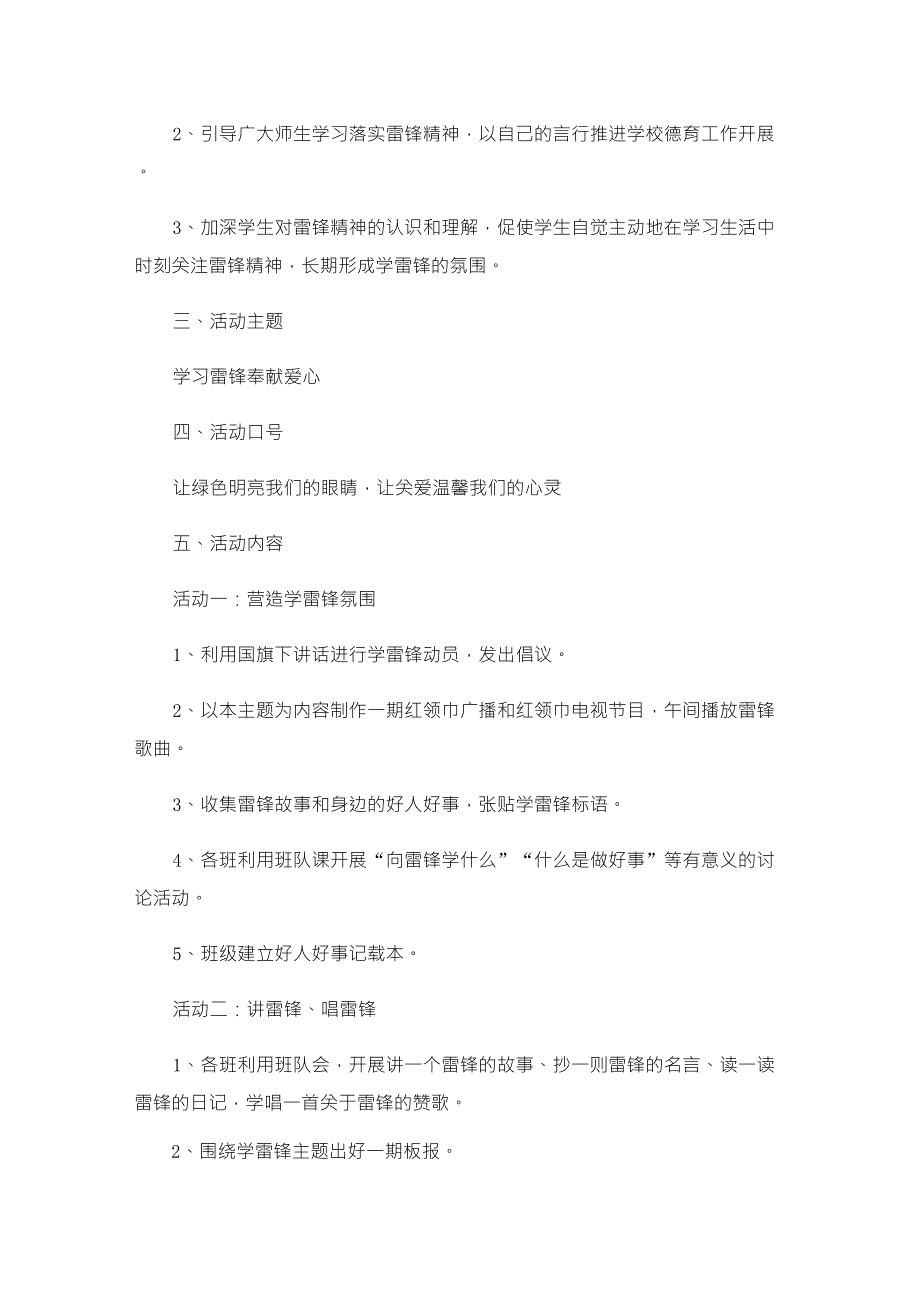 2、引导广大师生学习落实雷锋精神，以自己的言行推进学校德育工作开展。

3、加深学生对雷锋精神的认识和理解，促使学生自觉主动地在学习生活中时刻关注雷锋精神，长期形成学雷锋的氛围。

三、活动主题

学习雷锋奉献爱心

四、活动口号

让绿色明亮我们的眼睛，让关爱温馨我们的心灵

五、活动内容

活动一：营造学雷锋氛围

1、利用国旗下讲话进行学雷锋动员，发出倡议。

2、以本主题为内容制作一期红领巾广播和红领巾电视节目，午间播放雷锋歌曲。

3、收集雷锋故事和身边的好人好事，张贴学雷锋标语。

4、各班利用班队课开展“向雷锋学什么”“什么是做好事”等有意义的讨论活动。

5、班级建立好人好事记载本。

活动二：讲雷锋、唱雷锋

1、各班利用班队会，开展讲一个雷锋的故事、抄一则雷锋的名言、读一读雷锋的日记，学唱一首关于雷锋的赞歌。

2、围绕学雷锋主题出好一期板报。